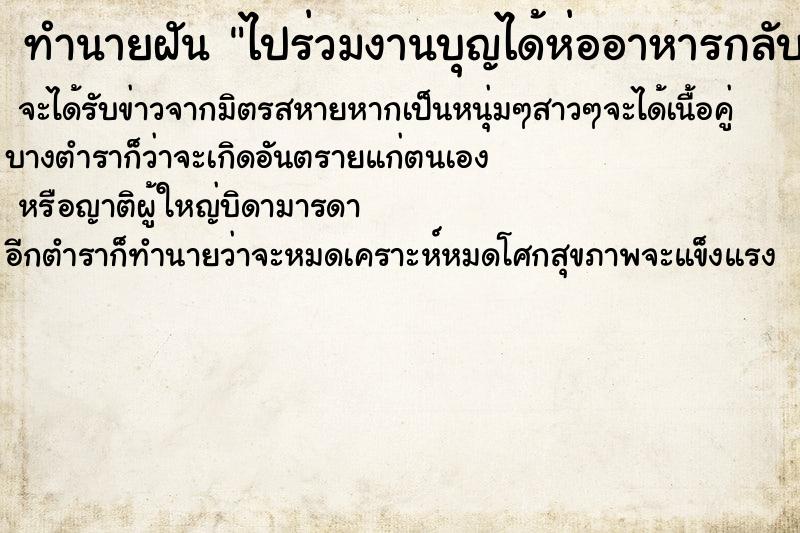 ทำนายฝัน "ไปร่วมงานบุญได้ห่ออาหารกลับ

จะได้รับข่าวจากมิตรสหายหากเป็นหนุ่มๆสาวๆจะได้เนื้อคู่
บางตำราก็ว่าจะเกิดอันตรายแก่ตนเอง
หรือญาติผู้ใหญ่บิดามารดา
อีกตำราก็ทำนายว่าจะหมดเคราะห์หมดโศกสุขภาพจะแข็งแรง